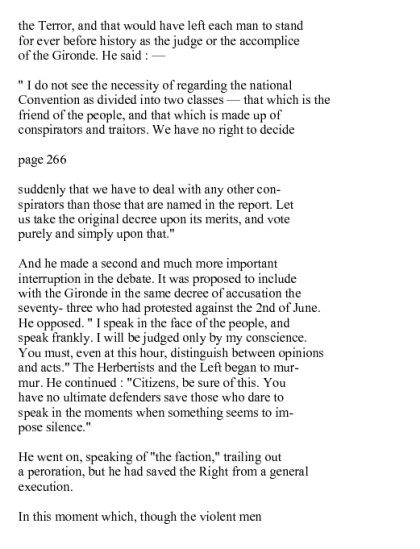 the Terror, and that would have left each man to stand for ever before history as the judge or the accomplice of the Gironde. He said : —

" I do not see the necessity of regarding the national Convention as divided into two classes — that which is the friend of the people, and that which is made up of conspirators and traitors. We have no right to decide

page 266

suddenly that we have to deal with any other conspirators than those that are named in the report. Let us take the original decree upon its merits, and vote purely and simply upon that."

And he made a second and much more important interruption in the debate. It was proposed to include with the Gironde in the same decree of accusation the seventy- three who had protested against the 2nd of June. He opposed. " I speak in the face of the people, and speak frankly. I will be judged only by my conscience. You must, even at this hour, distinguish between opinions and acts." The Herbertists and the Left began to murmur. He continued : "Citizens, be sure of this. You have no ultimate defenders save those who dare to speak in the moments when something seems to impose silence."

He went on, speaking of "the faction," trailing out a peroration, but he had saved the Right from a general execution.

In this moment which, though the violent men